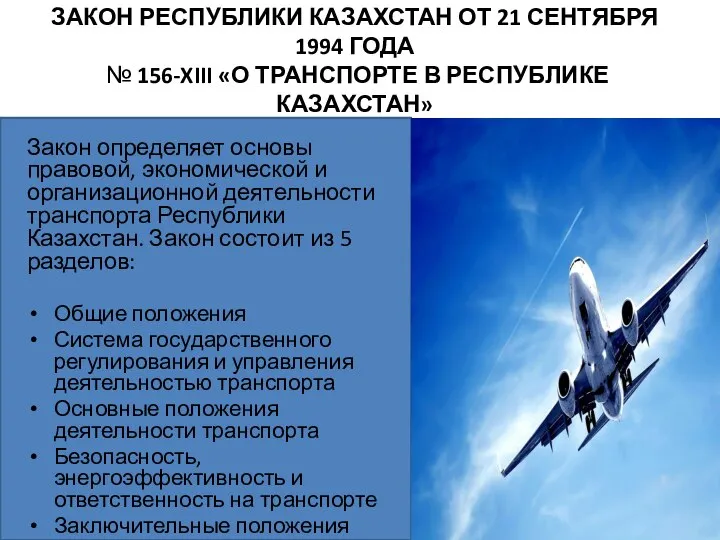 ЗАКОН РЕСПУБЛИКИ КАЗАХСТАН ОТ 21 СЕНТЯБРЯ 1994 ГОДА
№ 156-XIII «О ТРАНСПОРТЕ В РЕСПУБЛИКЕ КАЗАХСТАН»

Закон определяет основы правовой, экономической и организационной деятельности транспорта Республики Казахстан. Закон состоит из 5 разделов:

• Общие положения
• Система государственного регулирования и управления деятельностью транспорта
• Основные положения деятельности транспорта
• Безопасность, энергоэффективность и ответственность на транспорте
• Заключительные положения